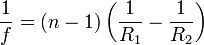 $\frac{1}{f} = (n-1)\left(\frac{1}{R_1} - \frac{1}{R_2}\right)$